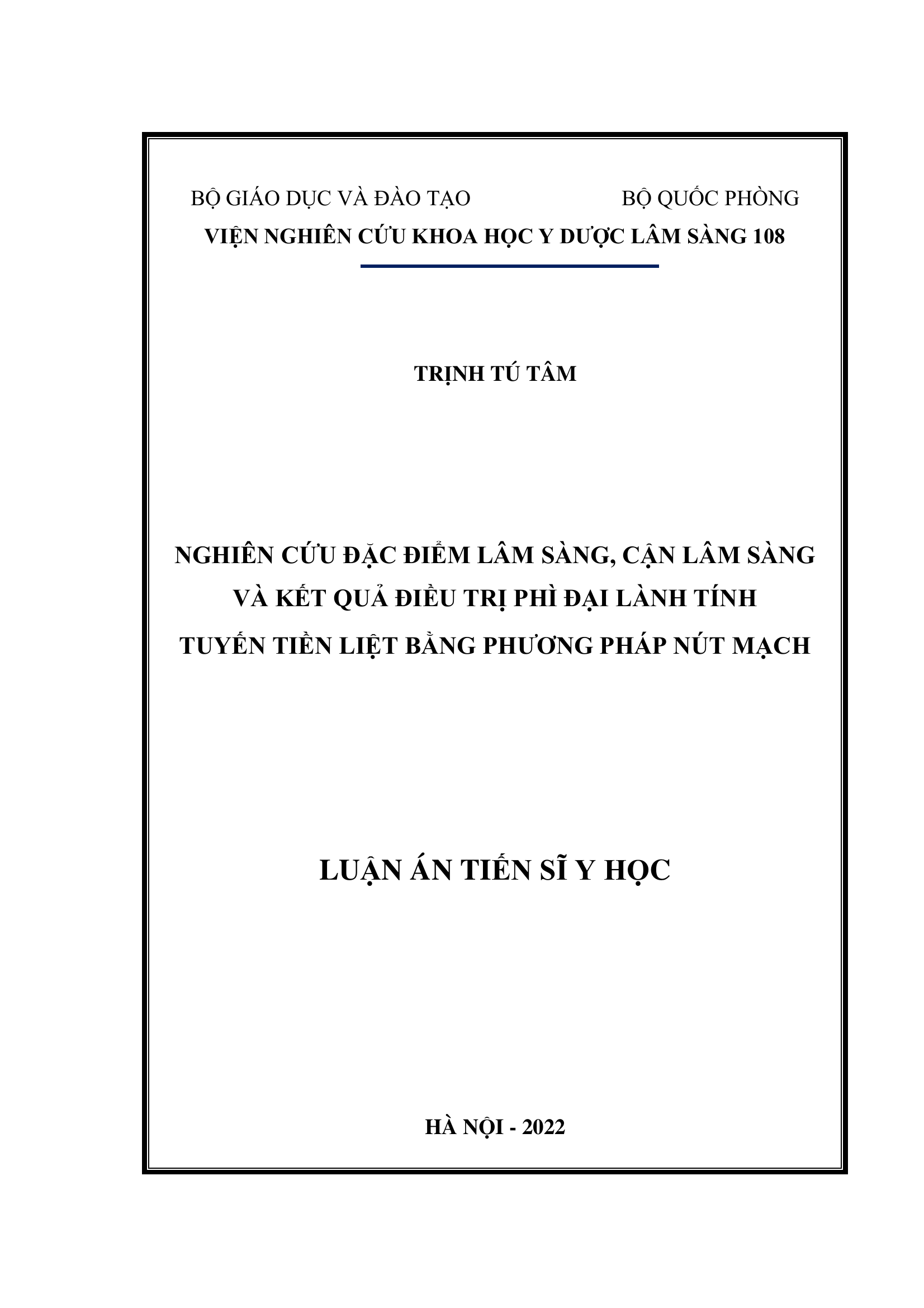 BỘ GIÁO DỤC VÀ ĐÀO TẠO

BỘ QUỐC PHÒNG

VIỆN NGHIÊN CỨU KHOA HỌC Y DƯỢC LÂM SÀNG 108

TRỊNH TÚ TÂM

NGHIÊN CỨU ĐẶC ĐIỂM LÂM SÀNG, CẬN LÂM SÀNG VÀ KẾT QUẢ ĐIỀU TRỊ PHÌ ĐẠI LÀNH TÍNH TUYẾN TIỀN LIỆT BẰNG PHƯƠNG PHÁP NÚT MẠCH

LUẬN ÁN TIẾN SĨ Y HỌC

HÀ NỘI - 2022